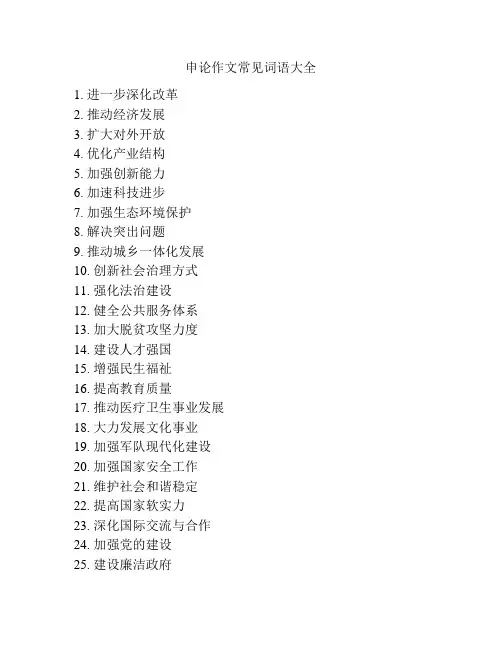 申论作文常见词语大全

1. 进一步深化改革
2. 推动经济发展
3. 扩大对外开放
4. 优化产业结构
5. 加强创新能力
6. 加速科技进步
7. 加强生态环境保护
8. 解决突出问题
9. 推动城乡一体化发展
10. 创新社会治理方式
11. 强化法治建设
12. 健全公共服务体系
13. 加大脱贫攻坚力度
14. 建设人才强国
15. 增强民生福祉
16. 提高教育质量
17. 推动医疗卫生事业发展
18. 大力发展文化事业
19. 加强军队现代化建设
20. 加强国家安全工作
21. 维护社会和谐稳定
22. 提高国家软实力
23. 深化国际交流与合作
24. 加强党的建设
25. 建设廉洁政府